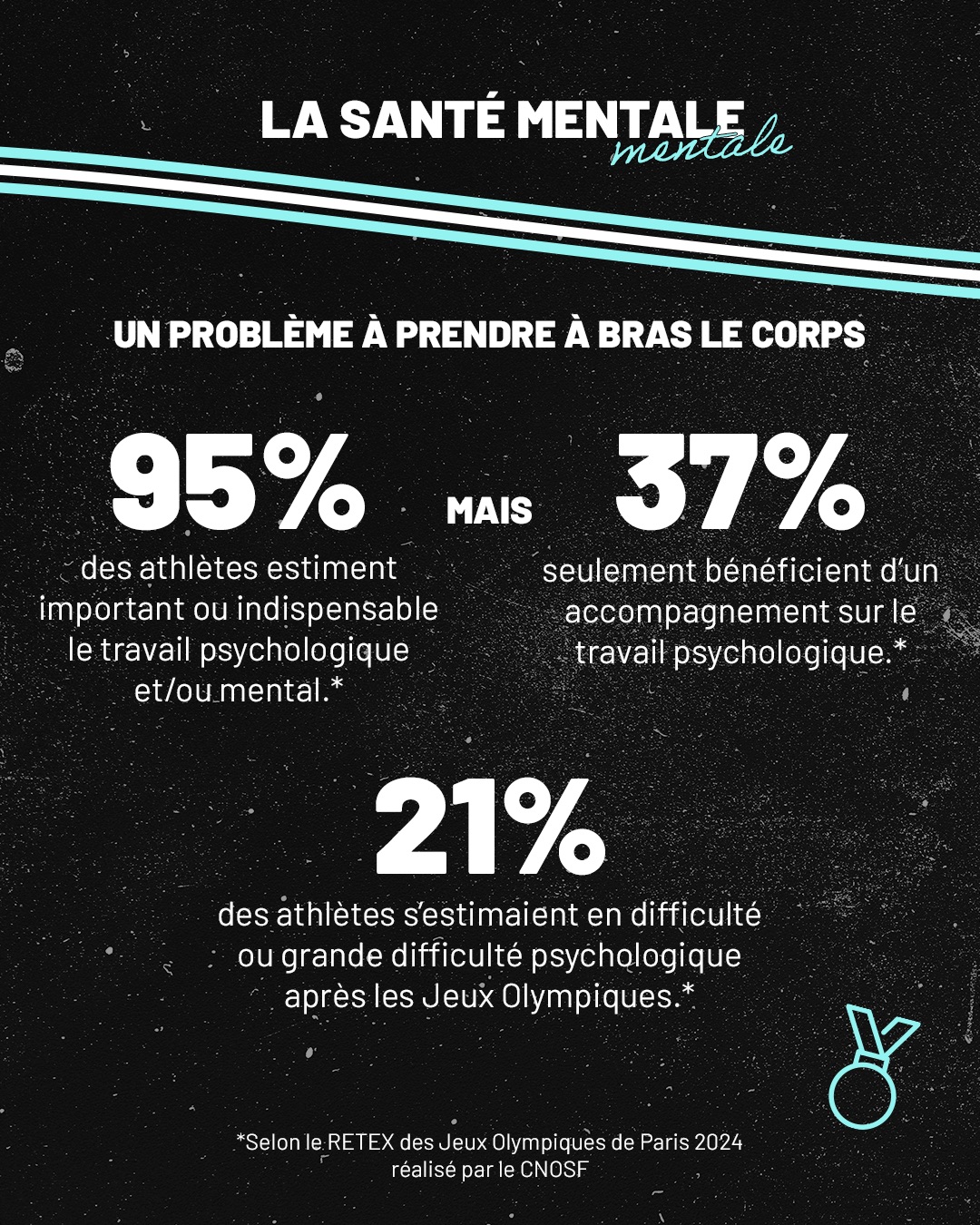 LA SANTÉ MENTALE
mentale

UN PROBLÈME À PRENDRE À BRAS LE CORPS

95%
des athlètes estiment important ou indispensable le travail psychologique et/ou mental.*

MAIS

37%
seulement bénéficient d'un accompagnement sur le travail psychologique.*

21%
des athlètes s'estimaient en difficulté ou grande difficulté psychologique après les Jeux Olympiques.*

*Selon le RETEX des Jeux Olympiques de Paris 2024 réalisé par le CNOSF